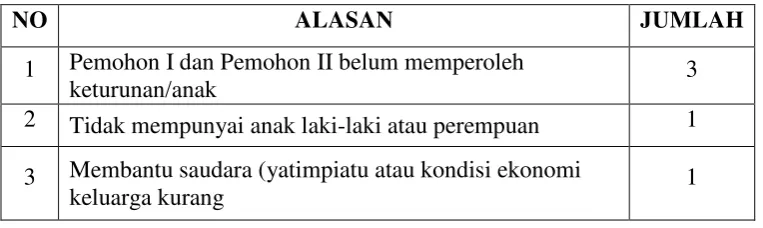 | NO | ALASAN | JUMLAH |
|---|---|---|
| 1 | Pemohon I dan Pemohon II belum memperoleh keturunan/anak | 3 |
| 2 | Tidak mempunyai anak laki-laki atau perempuan | 1 |
| 3 | Membantu saudara (yatimpiatu atau kondisi ekonomi keluarga kurang | 1 |